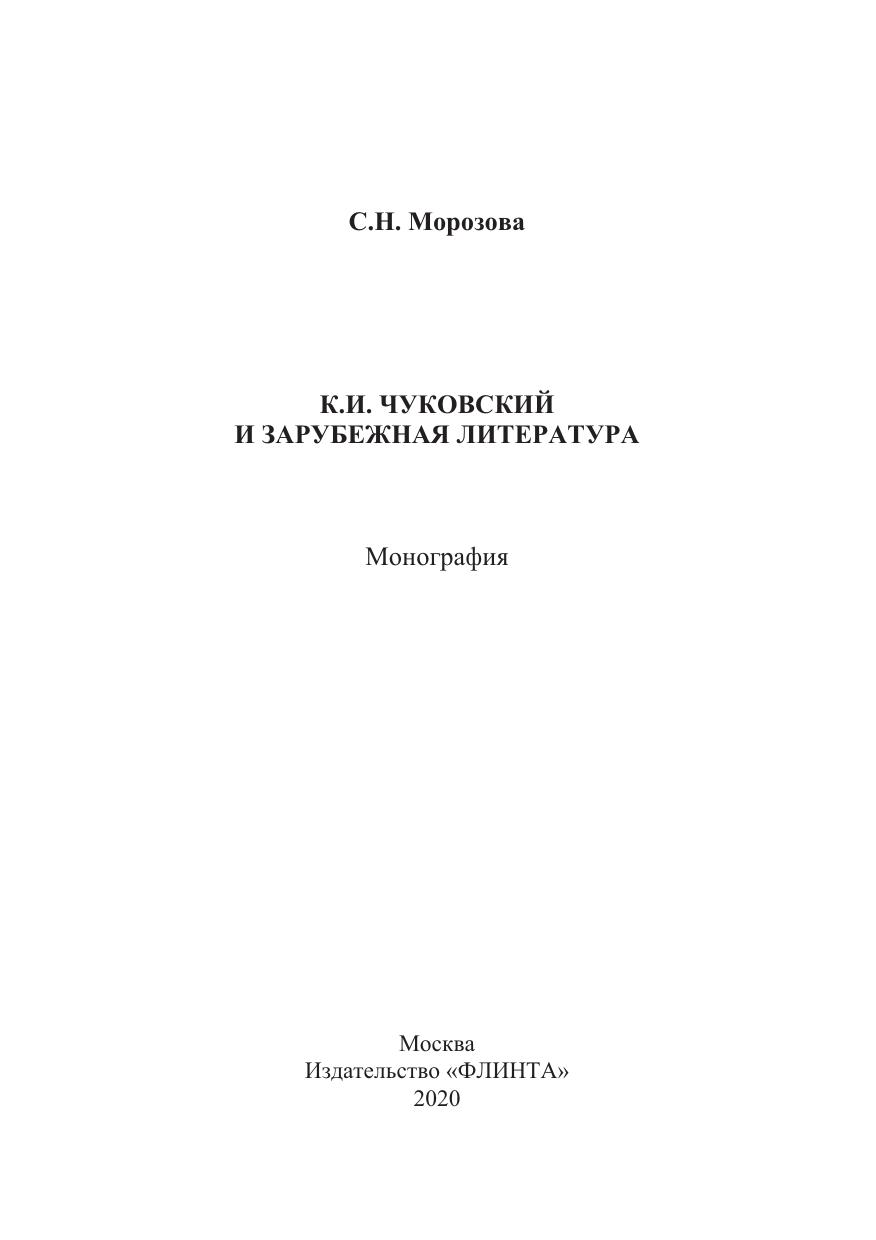 С.Н. Морозова

К.И. ЧУКОВСКИЙ
И ЗАРУБЕЖНАЯ ЛИТЕРАТУРА

Монография

Москва
Издательство «ФЛИНТА»
2020